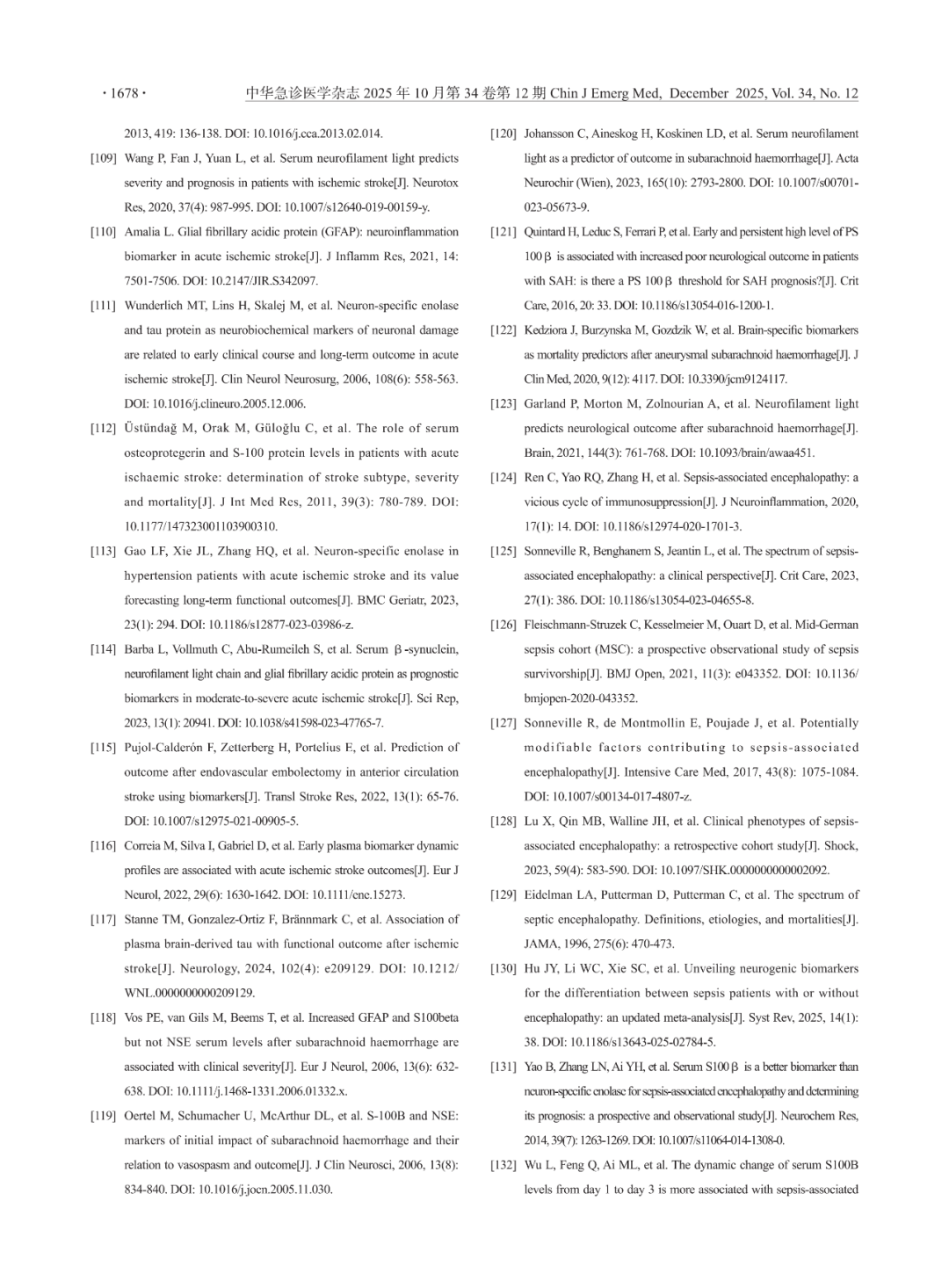 · 1678 · 中华急诊医学杂志 2025 年 10 月第 34 卷第 12 期 Chin J Emerg Med, December 2025, Vol. 34, No. 12

2013, 419: 136-138. DOI: 10.1016/j.cca.2013.02.014.

[109] Wang P, Fan J, Yuan L, et al. Serum neurofilament light predicts severity and prognosis in patients with ischemic stroke[J]. Neurotox Res, 2020, 37(4): 987-995. DOI: 10.1007/s12640-019-00159-y.

[110] Amalia L. Glial fibrillary acidic protein (GFAP): neuroinflammation biomarker in acute ischemic stroke[J]. J Inflamm Res, 2021, 14: 7501-7506. DOI: 10.2147/JIR.S342097.

[111] Wunderlich MT, Lins H, Skalej M, et al. Neuron-specific enolase and tau protein as neurobiochemical markers of neuronal damage are related to early clinical course and long-term outcome in acute ischemic stroke[J]. Clin Neurol Neurosurg, 2006, 108(6): 558-563. DOI: 10.1016/j.clineuro.2005.12.006.

[112] Üstündağ M, Orak M, Güloğlu C, et al. The role of serum osteoprotegerin and S-100 protein levels in patients with acute ischaemic stroke: determination of stroke subtype, severity and mortality[J]. J Int Med Res, 2011, 39(3): 780-789. DOI: 10.1177/147323001103900310.

[113] Gao LF, Xie JL, Zhang HQ, et al. Neuron-specific enolase in hypertension patients with acute ischemic stroke and its value forecasting long-term functional outcomes[J]. BMC Geriatr, 2023, 23(1): 294. DOI: 10.1186/s12877-023-03986-z.

[114] Barba L, Vollmuth C, Abu-Rumeileh S, et al. Serum β-synuclein, neurofilament light chain and glial fibrillary acidic protein as prognostic biomarkers in moderate-to-severe acute ischemic stroke[J]. Sci Rep, 2023, 13(1): 20941. DOI: 10.1038/s41598-023-47765-7.

[115] Pujol-Calderón F, Zetterberg H, Portelius E, et al. Prediction of outcome after endovascular embolectomy in anterior circulation stroke using biomarkers[J]. Transl Stroke Res, 2022, 13(1): 65-76. DOI: 10.1007/s12975-021-00905-5.

[116] Correia M, Silva I, Gabriel D, et al. Early plasma biomarker dynamic profiles are associated with acute ischemic stroke outcomes[J]. Eur J Neurol, 2022, 29(6): 1630-1642. DOI: 10.1111/ene.15273.

[117] Stanne TM, Gonzalez-Ortiz F, Brännmark C, et al. Association of plasma brain-derived tau with functional outcome after ischemic stroke[J]. Neurology, 2024, 102(4): e209129. DOI: 10.1212/WNL.0000000000209129.

[118] Vos PE, van Gils M, Beems T, et al. Increased GFAP and S100beta but not NSE serum levels after subarachnoid haemorrhage are associated with clinical severity[J]. Eur J Neurol, 2006, 13(6): 632-638. DOI: 10.1111/j.1468-1331.2006.01332.x.

[119] Oertel M, Schumacher U, McArthur DL, et al. S-100B and NSE: markers of initial impact of subarachnoid haemorrhage and their relation to vasospasm and outcome[J]. J Clin Neurosci, 2006, 13(8): 834-840. DOI: 10.1016/j.jocn.2005.11.030.

[120] Johansson C, Aineskog H, Koskinen LD, et al. Serum neurofilament light as a predictor of outcome in subarachnoid haemorrhage[J]. Acta Neurochir (Wien), 2023, 165(10): 2793-2800. DOI: 10.1007/s00701-023-05673-9.

[121] Quintard H, Leduc S, Ferrari P, et al. Early and persistent high level of PS 100β is associated with increased poor neurological outcome in patients with SAH: is there a PS 100β threshold for SAH prognosis?[J]. Crit Care, 2016, 20: 33. DOI: 10.1186/s13054-016-1200-1.

[122] Kedziora J, Burzynska M, Gozdzik W, et al. Brain-specific biomarkers as mortality predictors after aneurysmal subarachnoid haemorrhage[J]. J Clin Med, 2020, 9(12): 4117. DOI: 10.3390/jcm9124117.

[123] Garland P, Morton M, Zolnourian A, et al. Neurofilament light predicts neurological outcome after subarachnoid haemorrhage[J]. Brain, 2021, 144(3): 761-768. DOI: 10.1093/brain/awaa451.

[124] Ren C, Yao RQ, Zhang H, et al. Sepsis-associated encephalopathy: a vicious cycle of immunosuppression[J]. J Neuroinflammation, 2020, 17(1): 14. DOI: 10.1186/s12974-020-1701-3.

[125] Sonneville R, Benghanem S, Jeantin L, et al. The spectrum of sepsis-associated encephalopathy: a clinical perspective[J]. Crit Care, 2023, 27(1): 386. DOI: 10.1186/s13054-023-04655-8.

[126] Fleischmann-Struzek C, Kesselmeier M, Ouart D, et al. Mid-German sepsis cohort (MSC): a prospective observational study of sepsis survivorship[J]. BMJ Open, 2021, 11(3): e043352. DOI: 10.1136/bmjopen-2020-043352.

[127] Sonneville R, de Montmollin E, Poujade J, et al. Potentially modifiable factors contributing to sepsis-associated encephalopathy[J]. Intensive Care Med, 2017, 43(8): 1075-1084. DOI: 10.1007/s00134-017-4807-z.

[128] Lu X, Qin MB, Walline JH, et al. Clinical phenotypes of sepsis-associated encephalopathy: a retrospective cohort study[J]. Shock, 2023, 59(4): 583-590. DOI: 10.1097/SHK.0000000000002092.

[129] Eidelman LA, Putterman D, Putterman C, et al. The spectrum of septic encephalopathy. Definitions, etiologies, and mortalities[J]. JAMA, 1996, 275(6): 470-473.

[130] Hu JY, Li WC, Xie SC, et al. Unveiling neurogenic biomarkers for the differentiation between sepsis patients with or without encephalopathy: an updated meta-analysis[J]. Syst Rev, 2025, 14(1): 38. DOI: 10.1186/s13643-025-02784-5.

[131] Yao B, Zhang LN, Ai YH, et al. Serum S100β is a better biomarker than neuron-specific enolase for sepsis-associated encephalopathy and determining its prognosis: a prospective and observational study[J]. Neurochem Res, 2014, 39(7): 1263-1269. DOI: 10.1007/s11064-014-1308-0.

[132] Wu L, Feng Q, Ai ML, et al. The dynamic change of serum S100B levels from day 1 to day 3 is more associated with sepsis-associated